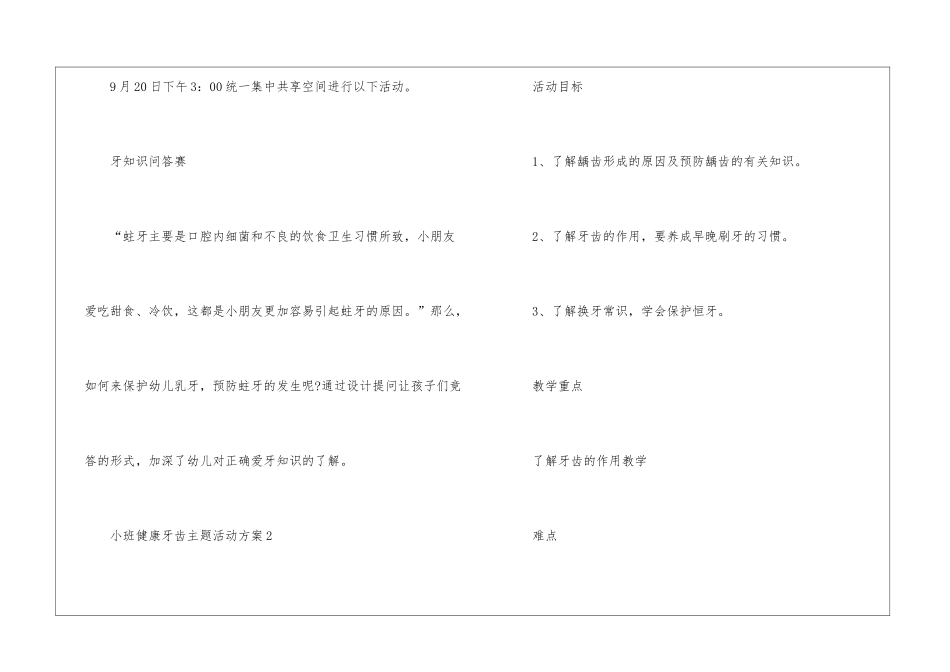 9月20日下午3:00统一集中共享空间进行以下活动。

牙知识问答赛

“蛀牙主要是口腔内细菌和不良的饮食卫生习惯所致，小朋友爱吃甜食、冷饮，这都是小朋友更加容易引起蛀牙的原因。”那么，如何来保护幼儿乳牙，预防蛀牙的发生呢?通过设计提问让孩子们竞答的形式，加深了幼儿对正确爱牙知识的了解。

小班健康牙齿主题活动方案2

活动目标

1、了解龋齿形成的原因及预防龋齿的有关知识。

2、了解牙齿的作用，要养成早晚刷牙的习惯。

3、了解换牙常识，学会保护恒牙。

教学重点

了解牙齿的作用教学

难点